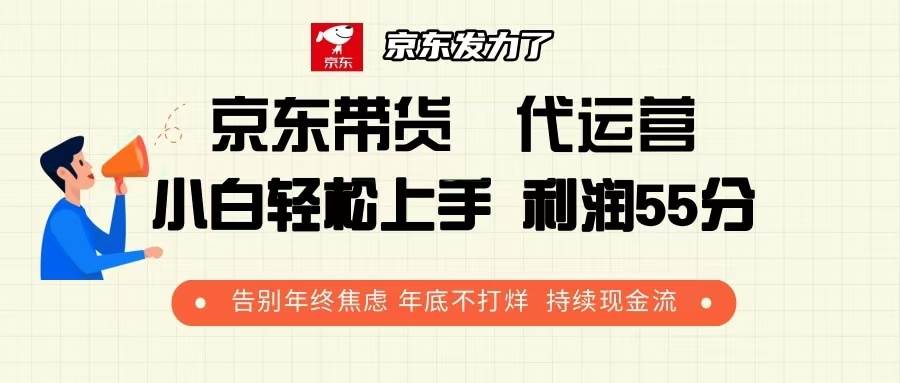 京东
京东发力了

京东带货 代运营

小白轻松上手 利润55分

告别年终焦虑 年底不打烊 持续现金流